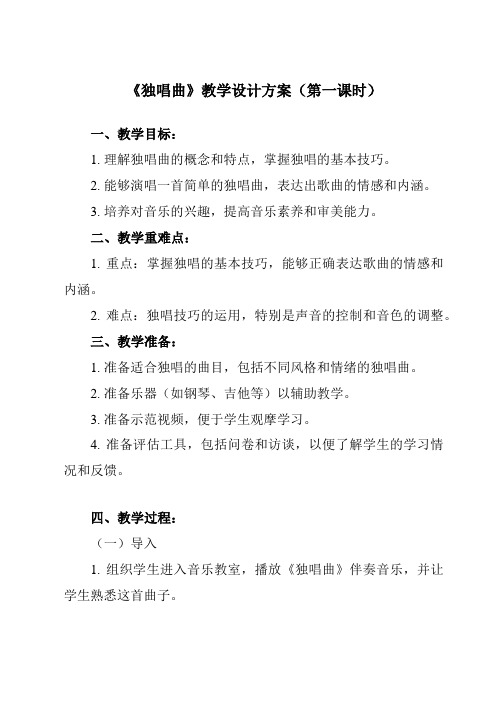 《独唱曲》教学设计方案（第一课时）

一、教学目标：

1. 理解独唱曲的概念和特点，掌握独唱的基本技巧。

2. 能够演唱一首简单的独唱曲，表达出歌曲的情感和内涵。

3. 培养对音乐的兴趣，提高音乐素养和审美能力。

二、教学重难点：

1. 重点：掌握独唱的基本技巧，能够正确表达歌曲的情感和内涵。

2. 难点：独唱技巧的运用，特别是声音的控制和音色的调整。

三、教学准备：

1. 准备适合独唱的曲目，包括不同风格和情绪的独唱曲。

2. 准备乐器（如钢琴、吉他等）以辅助教学。

3. 准备示范视频，便于学生观摩学习。

4. 准备评估工具，包括问卷和访谈，以便了解学生的学习情况和反馈。

四、教学过程：

（一）导入

1. 组织学生进入音乐教室，播放《独唱曲》伴奏音乐，并让学生熟悉这首曲子。